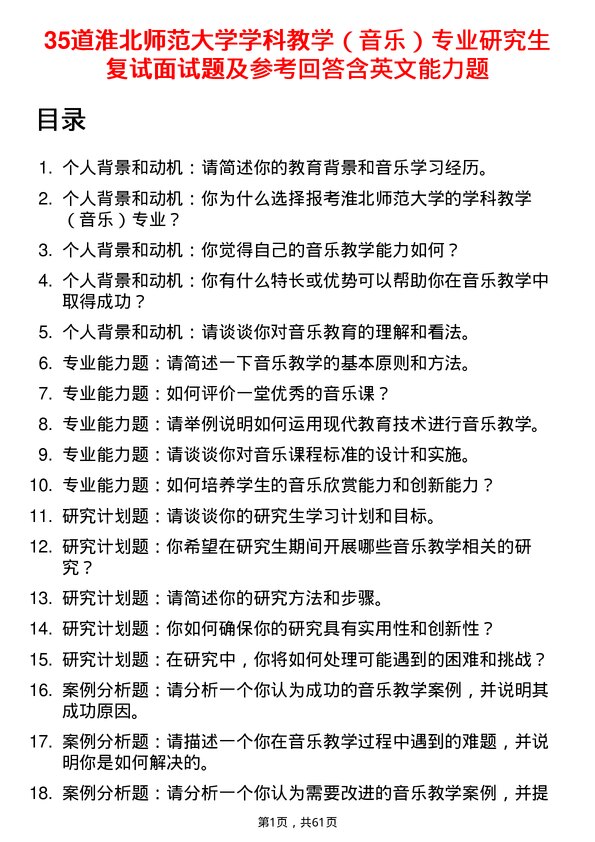 35道淮北师范大学学科教学（音乐）专业研究生复试面试题及参考回答含英文能力题

目录

1. 个人背景和动机：请简述你的教育背景和音乐学习经历。
2. 个人背景和动机：你为什么选择报考淮北师范大学的学科教学（音乐）专业？
3. 个人背景和动机：你觉得自己的音乐教学能力如何？
4. 个人背景和动机：你有什么特长或优势可以帮助你在音乐教学中取得成功？
5. 个人背景和动机：请谈谈你对音乐教育的理解和看法。
6. 专业能力题：请简述一下音乐教学的基本原则和方法。
7. 专业能力题：如何评价一堂优秀的音乐课？
8. 专业能力题：请举例说明如何运用现代教育技术进行音乐教学。
9. 专业能力题：请谈谈你对音乐课程标准的设计和实施。
10. 专业能力题：如何培养学生的音乐欣赏能力和创新能力？
11. 研究计划题：请谈谈你的研究生学习计划和目标。
12. 研究计划题：你希望在研究生期间开展哪些音乐教学相关的研究？
13. 研究计划题：请简述你的研究方法和步骤。
14. 研究计划题：你如何确保你的研究具有实用性和创新性？
15. 研究计划题：在研究中，你将如何处理可能遇到的困难和挑战？
16. 案例分析题：请分析一个你认为成功的音乐教学案例，并说明其成功原因。
17. 案例分析题：请描述一个你在音乐教学过程中遇到的难题，并说明你是如何解决的。
18. 案例分析题：请分析一个你认为需要改进的音乐教学案例，并提

第1页，共61页